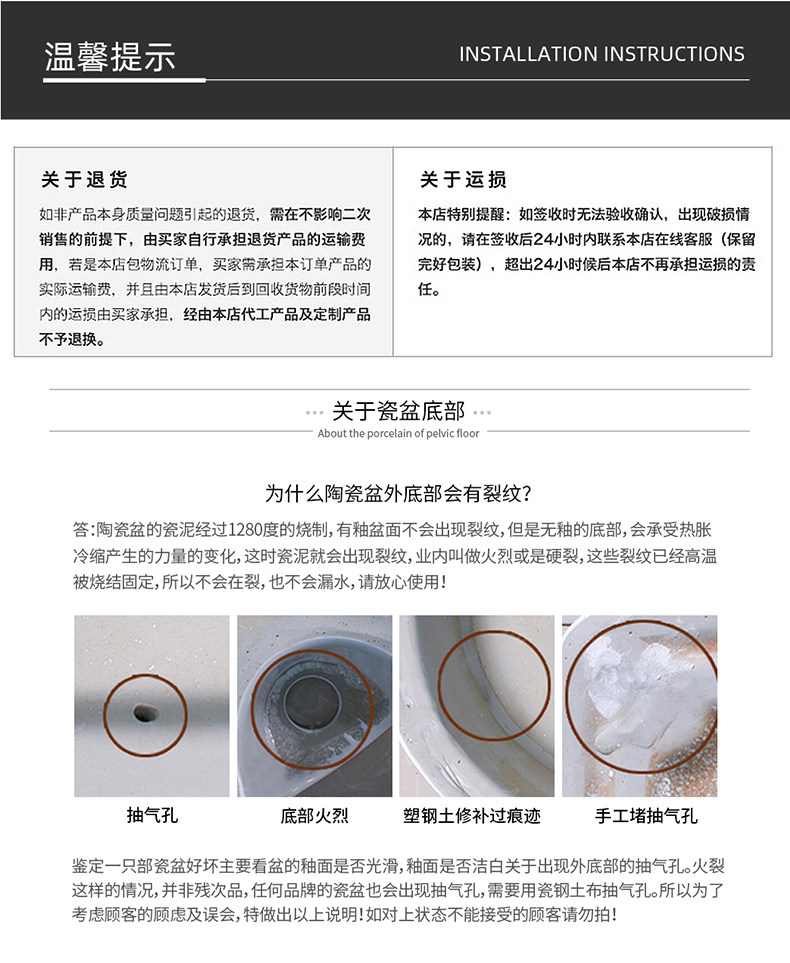 温馨提示

INSTALLATION INSTRUCTIONS

关于退货

如非产品本身质量问题引起的退货，需在不影响二次销售的前提下，由买家自行承担退货产品的运输费用，若是本店包物流订单，买家需承担本订单产品的实际运输费，并且由本店发货后到回收货物前段时间内的运损由买家承担，经由本店代工产品及定制产品不予退换。

关于运损

本店特别提醒：如签收时无法验收确认，出现破损情况的，请在签收后24小时内联系本店在线客服（保留完好包装），超出24小时候后本店不再承担运损的责任。

关于瓷盆底部

About the porcelain of pelvic floor

为什么陶瓷盆外底部会有裂纹？

答：陶瓷盆的瓷泥经过1280度的烧制，有釉盆面不会出现裂纹，但是无釉的底部，会承受热胀冷缩产生的力量的变化，这时瓷泥就会出现裂纹，业内叫做火烈或是硬裂，这些裂纹已经高温被烧结固定，所以不会在裂，也不会漏水，请放心使用！

抽气孔

底部火烈

塑钢土修补过痕迹

手工堵抽气孔

鉴定一只部瓷盆好坏主要看盆的釉面是否光滑，釉面是否洁白关于出现外底部的抽气孔。火裂这样的情况，并非残次品，任何品牌的瓷盆也会出现抽气孔，需要用瓷钢土布抽气孔。所以为了考虑顾客的顾虑及误会，特做出以上说明！如对上状态不能接受的顾客请勿拍！